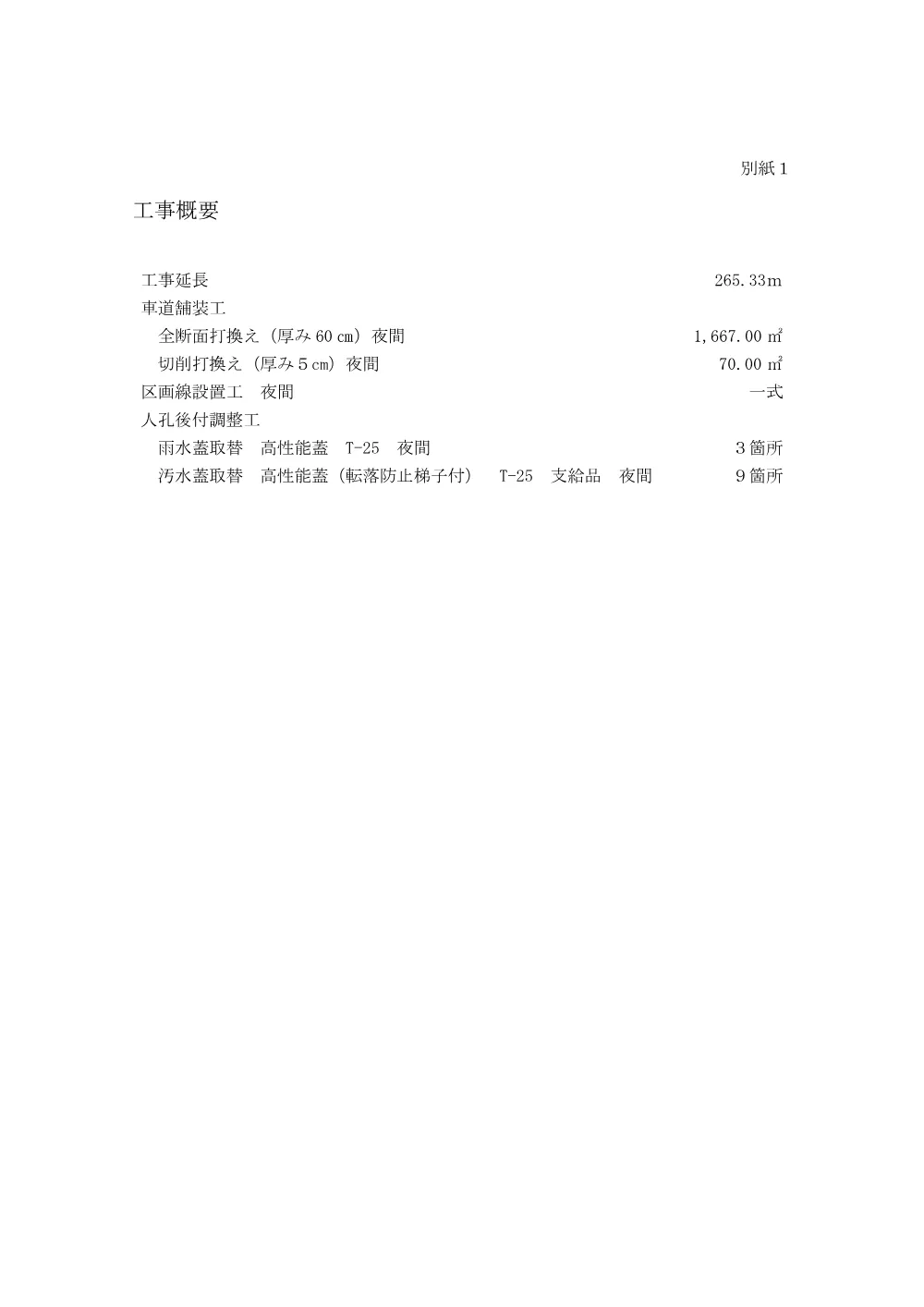 別紙１

工事概要

工事延長　265.33m
車道舗装工
全断面打換え（厚み60㎝）夜間　1,667.00㎡
切削打換え（厚み５cm）夜間　70.00㎡
区画線設置工　夜間　一式
人孔後付調整工
雨水蓋取替　高性能蓋　T-25　夜間　３箇所
汚水蓋取替　高性能蓋（転落防止梯子付）　T-25　支給品　夜間　９箇所